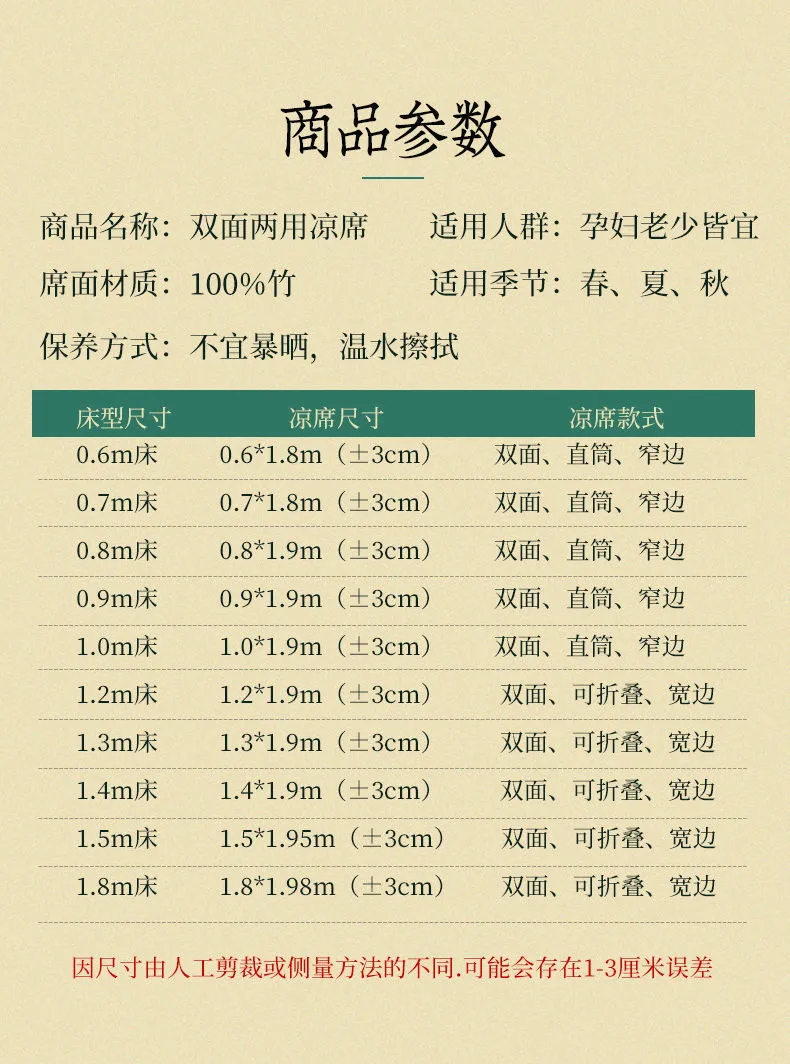 商品参数

商品名称：双面两用凉席 适用人群：孕妇老少皆宜

席面材质：100%竹 适用季节：春、夏、秋

保养方式：不宜暴晒，温水擦拭

| 床型尺寸 | 凉席尺寸 | 凉席款式 |
|---|---|---|
| 0.6m床 | 0.6*1.8m（±3cm） | 双面、直筒、窄边 |
| 0.7m床 | 0.7*1.8m（±3cm） | 双面、直筒、窄边 |
| 0.8m床 | 0.8*1.9m（±3cm） | 双面、直筒、窄边 |
| 0.9m床 | 0.9*1.9m（±3cm） | 双面、直筒、窄边 |
| 1.0m床 | 1.0*1.9m（±3cm） | 双面、直筒、窄边 |
| 1.2m床 | 1.2*1.9m（±3cm） | 双面、可折叠、宽边 |
| 1.3m床 | 1.3*1.9m（±3cm） | 双面、可折叠、宽边 |
| 1.4m床 | 1.4*1.9m（±3cm） | 双面、可折叠、宽边 |
| 1.5m床 | 1.5*1.95m（±3cm） | 双面、可折叠、宽边 |
| 1.8m床 | 1.8*1.98m（±3cm） | 双面、可折叠、宽边 |

因尺寸由人工剪裁或侧量方法的不同.可能会存在1-3厘米误差